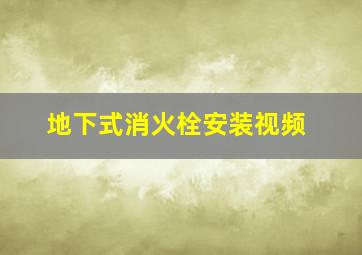 地下式消火栓安装视频